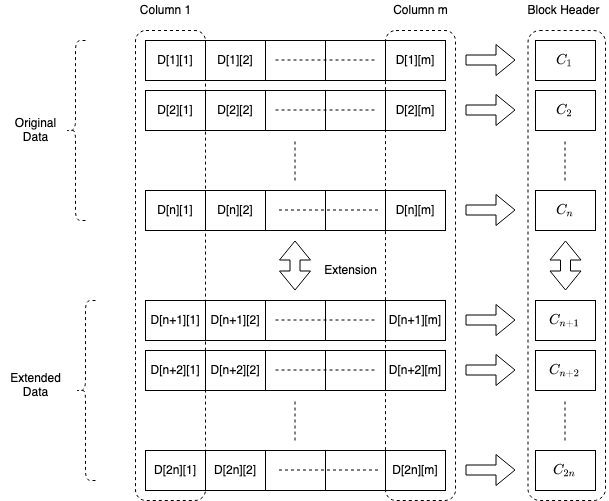 Column 1

Column m

Block Header

Original Data

D[1][1] D[1][2] D[1][m] $C_1$

D[2][1] D[2][2] D[2][m] $C_2$

D[n][1] D[n][2] D[n][m] $C_n$

Extension

Extended Data

D[n+1][1] D[n+1][2] D[n+1][m] $C_{n+1}$

D[n+2][1] D[n+2][2] D[n+2][m] $C_{n+2}$

D[2n][1] D[2n][2] D[2n][m] $C_{2n}$